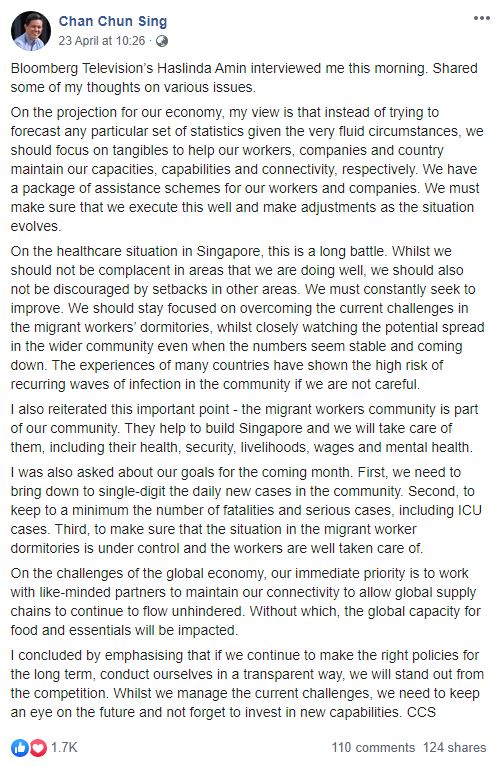 Chan Chun Sing
23 April at 10:26 ·

Bloomberg Television's Haslinda Amin interviewed me this morning. Shared some of my thoughts on various issues.

On the projection for our economy, my view is that instead of trying to forecast any particular set of statistics given the very fluid circumstances, we should focus on tangibles to help our workers, companies and country maintain our capacities, capabilities and connectivity, respectively. We have a package of assistance schemes for our workers and companies. We must make sure that we execute this well and make adjustments as the situation evolves.

On the healthcare situation in Singapore, this is a long battle. Whilst we should not be complacent in areas that we are doing well, we should also not be discouraged by setbacks in other areas. We must constantly seek to improve. We should stay focused on overcoming the current challenges in the migrant workers' dormitories, whilst closely watching the potential spread in the wider community even when the numbers seem stable and coming down. The experiences of many countries have shown the high risk of recurring waves of infection in the community if we are not careful.

I also reiterated this important point - the migrant workers community is part of our community. They help to build Singapore and we will take care of them, including their health, security, livelihoods, wages and mental health.

I was also asked about our goals for the coming month. First, we need to bring down to single-digit the daily new cases in the community. Second, to keep to a minimum the number of fatalities and serious cases, including ICU cases. Third, to make sure that the situation in the migrant worker dormitories is under control and the workers are well taken care of.

On the challenges of the global economy, our immediate priority is to work with like-minded partners to maintain our connectivity to allow global supply chains to continue to flow unhindered. Without which, the global capacity for food and essentials will be impacted.

I concluded by emphasising that if we continue to make the right policies for the long term, conduct ourselves in a transparent way, we will stand out from the competition. Whilst we manage the current challenges, we need to keep an eye on the future and not forget to invest in new capabilities. CCS

1.7K
110 comments 124 shares